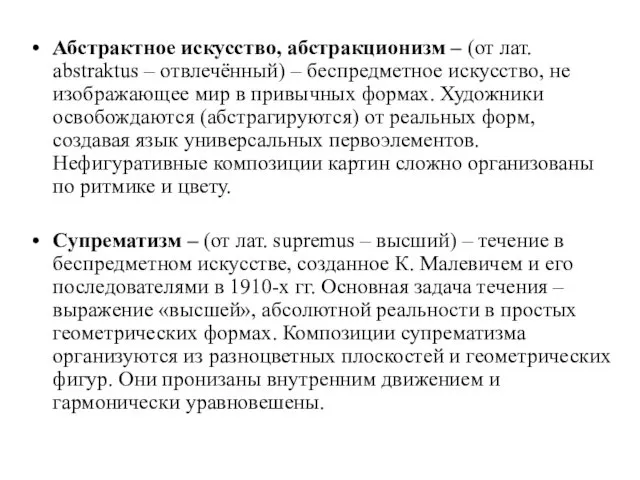 • Абстрактное искусство, абстракционизм – (от лат. abstraktus – отвлечённый) – беспредметное искусство, не изображающее мир в привычных формах. Художники освобождаются (абстрагируются) от реальных форм, создавая язык универсальных первоэлементов. Нефигуративные композиции картин сложно организованы по ритмике и цвету.

• Супрематизм – (от лат. supremus – высший) – течение в беспредметном искусстве, созданное К. Малевичем и его последователями в 1910-х гг. Основная задача течения – выражение «высшей», абсолютной реальности в простых геометрических формах. Композиции супрематизма организуются из разноцветных плоскостей и геометрических фигур. Они пронизаны внутренним движением и гармонически уравновешены.